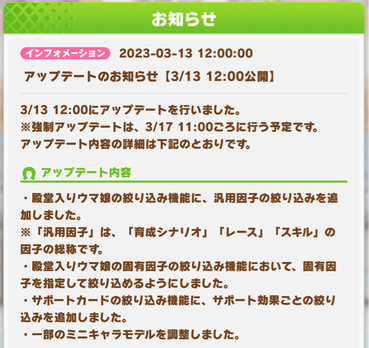 お知らせ

インフォメーション 2023-03-13 12:00:00

アップデートのお知らせ【3/13 12:00公開】

3/13 12:00にアップデートを行いました。
※強制アップデートは、3/17 11:00ごろに行う予定です。
アップデート内容の詳細は下記のとおりです。

アップデート内容

・殿堂入りウマ娘の絞り込み機能に、汎用因子の絞り込みを追加しました。
※「汎用因子」は、「育成シナリオ」「レース」「スキル」の因子の総称です。
・殿堂入りウマ娘の固有因子の絞り込み機能において、固有因子を指定して絞り込めるようにしました。
・サポートカードの絞り込み機能に、サポート効果ごとの絞り込みを追加しました。
・一部のミニキャラモデルを調整しました。